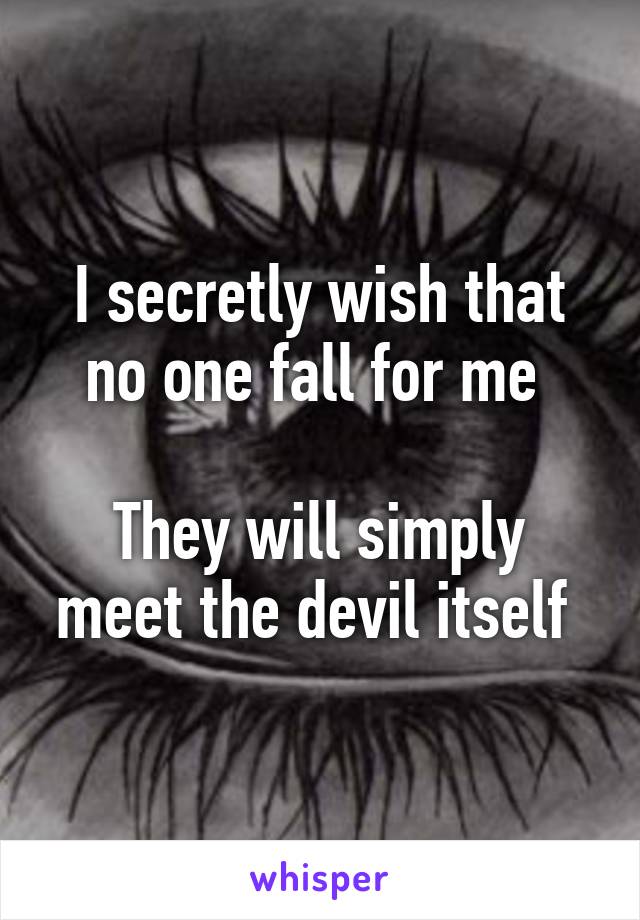 I secretly wish that no one fall for me

They will simply meet the devil itself

whisper